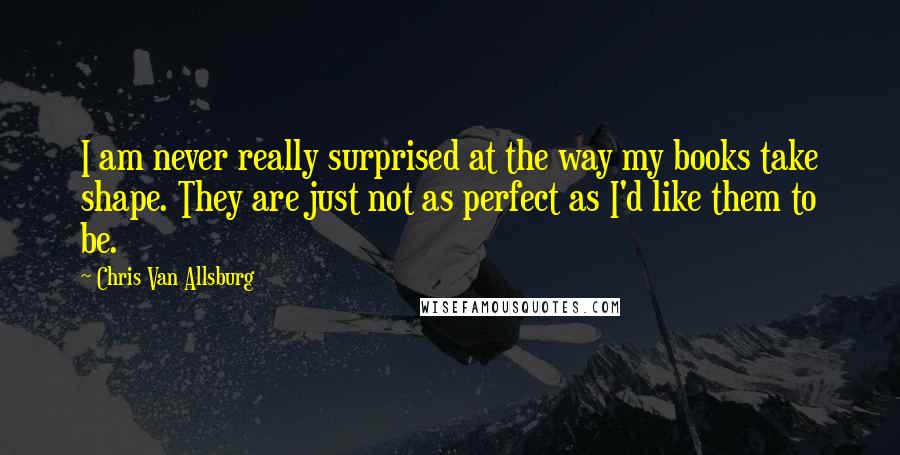 I am never really surprised at the way my books take shape. They are just not as perfect as I'd like them to be.

~ Chris Van Allsburg

WISEFAMOUSQUOTES.COM